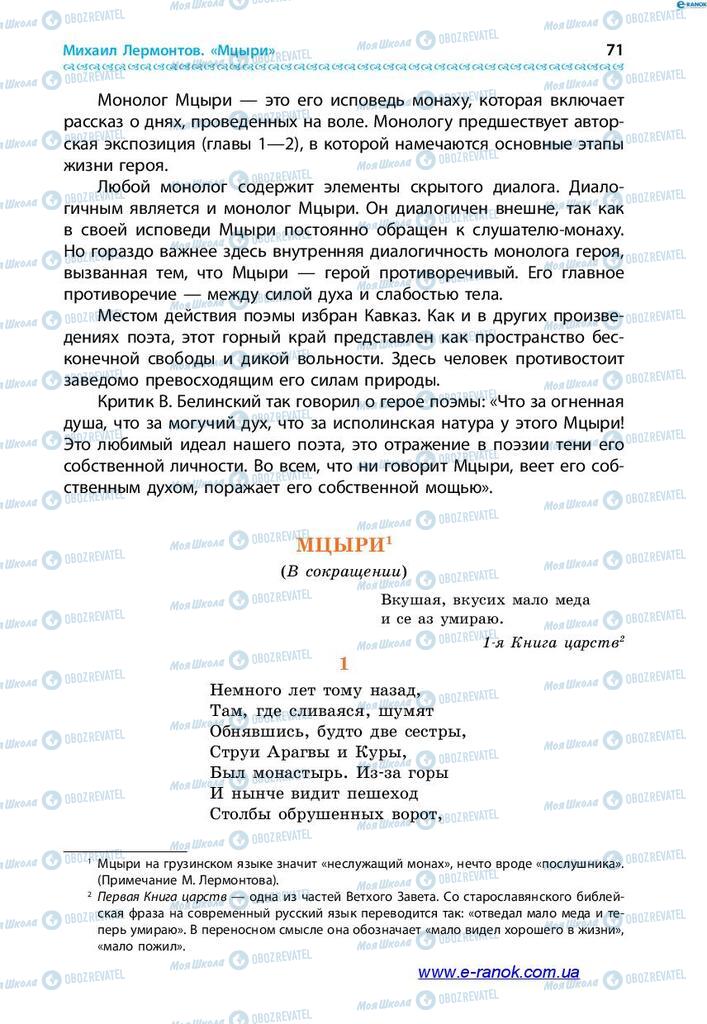 Михаил Лермонтов. «Мцыри»

71

Монолог Мцыри — это его исповедь монаху, которая включает рассказ о днях, проведенных на воле. Монологу предшествует авторская экспозиция (главы 1—2), в которой намечаются основные этапы жизни героя.

Любой монолог содержит элементы скрытого диалога. Диалогичным является и монолог Мцыри. Он диалогичен внешне, так как в своей исповеди Мцыри постоянно обращен к слушателю-монаху. Но гораздо важнее здесь внутренняя диалогичность монолога героя, вызванная тем, что Мцыри — герой противоречивый. Его главное противоречие — между силой духа и слабостью тела.

Местом действия поэмы избран Кавказ. Как и в других произведениях поэта, этот горный край представлен как пространство бесконечной свободы и дикой вольности. Здесь человек противостоит заведомо превосходящим его силам природы.

Критик В. Белинский так говорил о герое поэмы: «Что за огненная душа, что за могучий дух, что за исполинская натура у этого Мцыри! Это любимый идеал нашего поэта, это отражение в поэзии тени его собственной личности. Во всем, что ни говорит Мцыри, веет его собственным духом, поражает его собственной мощью».

МЦЫРИ$^1$

(В сокращении)

Вкушая, вкусих мало меда
и се аз умираю.
1-я Книга царств$^2$

1

Немного лет тому назад,
Там, где сливаяся, шумят
Обнявшись, будто две сестры,
Струи Арагвы и Куры,
Был монастырь. Из-за горы
И нынче видит пешеход
Столбы обрушенных ворот,

$^1$ Мцыри на грузинском языке значит «неслужащий монах», нечто вроде «послушника». (Примечание М. Лермонтова).
$^2$ Первая Книга царств — одна из частей Ветхого Завета. Со старославянского библейская фраза на современный русский язык переводится так: «отведал мало меда и теперь умираю». В переносном смысле она обозначает «мало видел хорошего в жизни», «мало пожил».

www.e-ranok.com.ua